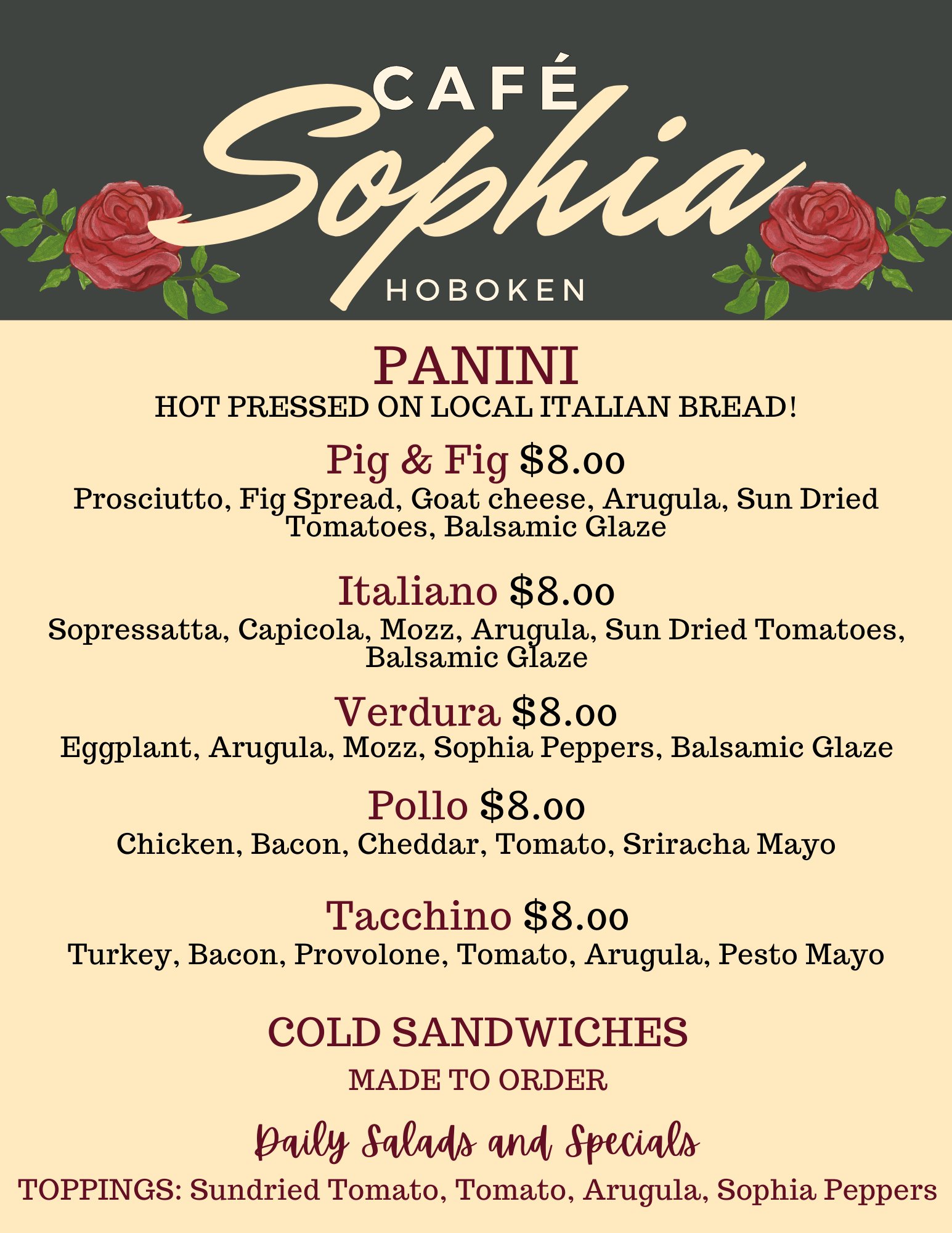 CAFÉ
Sophia
HOBOKEN

PANINI
HOT PRESSED ON LOCAL ITALIAN BREAD!

Pig & Fig $8.00
Prosciutto, Fig Spread, Goat cheese, Arugula, Sun Dried Tomatoes, Balsamic Glaze

Italiano $8.00
Sopressatta, Capicola, Mozz, Arugula, Sun Dried Tomatoes, Balsamic Glaze

Verdura $8.00
Eggplant, Arugula, Mozz, Sophia Peppers, Balsamic Glaze

Pollo $8.00
Chicken, Bacon, Cheddar, Tomato, Sriracha Mayo

Tacchino $8.00
Turkey, Bacon, Provolone, Tomato, Arugula, Pesto Mayo

COLD SANDWICHES
MADE TO ORDER

Daily Salads and Specials

TOPPINGS: Sundried Tomato, Tomato, Arugula, Sophia Peppers